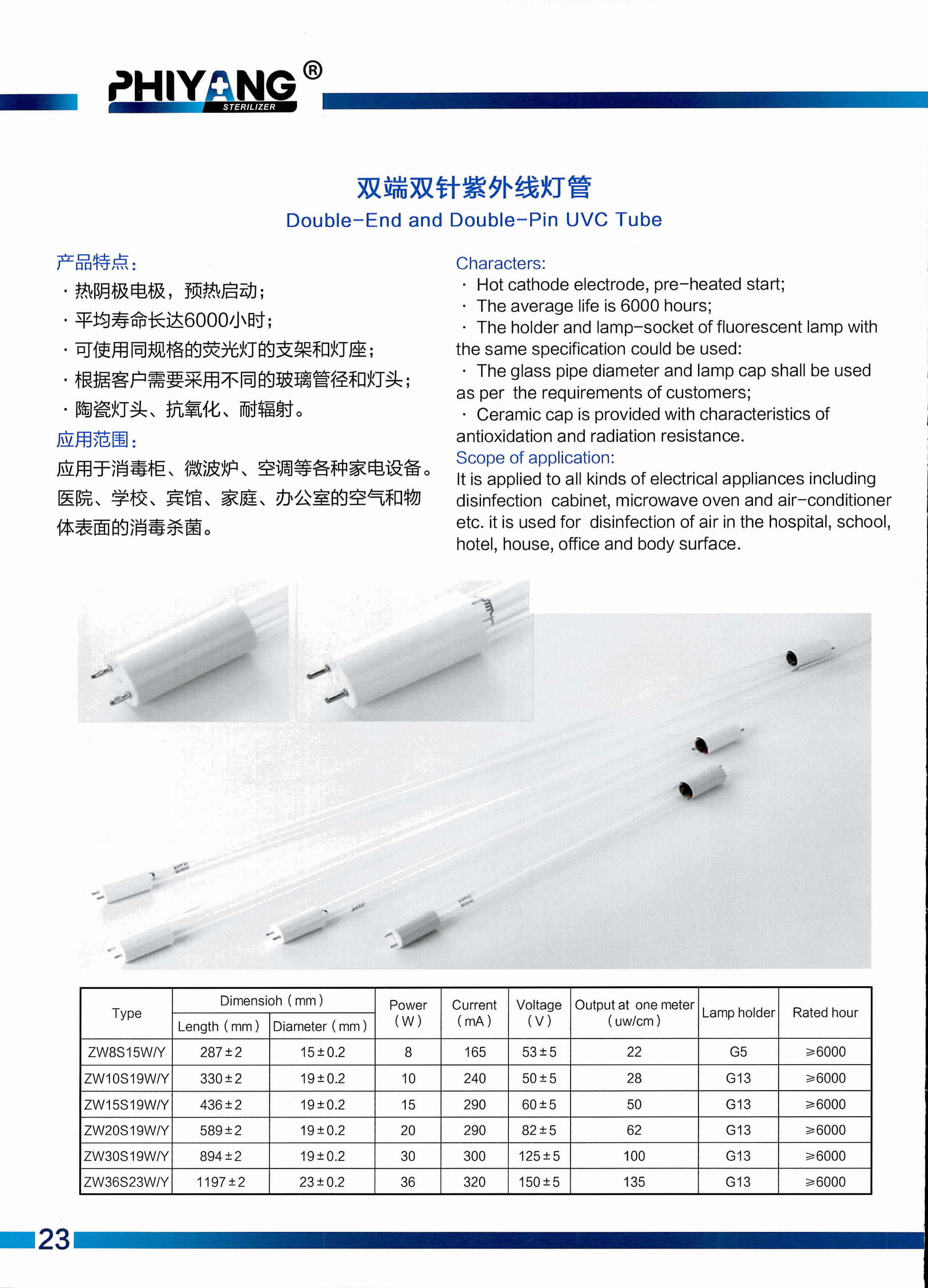 PHIYANG®
STERILIZER

双端双针紫外线灯管
Double-End and Double-Pin UVC Tube

产品特点：
· 热阴极电极，预热启动；
· 平均寿命长达6000小时；
· 可使用同规格的荧光灯的支架和灯座；
· 根据客户需要采用不同的玻璃管径和灯头；
· 陶瓷灯头、抗氧化、耐辐射。
应用范围：
应用于消毒柜、微波炉、空调等各种家电设备。医院、学校、宾馆、家庭、办公室的空气和物体表面的消毒杀菌。

Characters:
· Hot cathode electrode, pre-heated start;
· The average life is 6000 hours;
· The holder and lamp-socket of fluorescent lamp with the same specification could be used:
· The glass pipe diameter and lamp cap shall be used as per the requirements of customers;
· Ceramic cap is provided with characteristics of antioxidation and radiation resistance.
Scope of application:
It is applied to all kinds of electrical appliances including disinfection cabinet, microwave oven and air-conditioner etc. it is used for disinfection of air in the hospital, school, hotel, house, office and body surface.

| Type | Dimensioh (mm) Length (mm) | Dimensioh (mm) Diameter (mm) | Power (W) | Current (mA) | Voltage (V) | Output at one meter (uw/cm) | Lamp holder | Rated hour |
|---|---|---|---|---|---|---|---|---|
| ZW8S15W/Y | 287±2 | 15±0.2 | 8 | 165 | 53±5 | 22 | G5 | ≥6000 |
| ZW10S19W/Y | 330±2 | 19±0.2 | 10 | 240 | 50±5 | 28 | G13 | ≥6000 |
| ZW15S19W/Y | 436±2 | 19±0.2 | 15 | 290 | 60±5 | 50 | G13 | ≥6000 |
| ZW20S19W/Y | 589±2 | 19±0.2 | 20 | 290 | 82±5 | 62 | G13 | ≥6000 |
| ZW30S19W/Y | 894±2 | 19±0.2 | 30 | 300 | 125±5 | 100 | G13 | ≥6000 |
| ZW36S23W/Y | 1197±2 | 23±0.2 | 36 | 320 | 150±5 | 135 | G13 | ≥6000 |

23